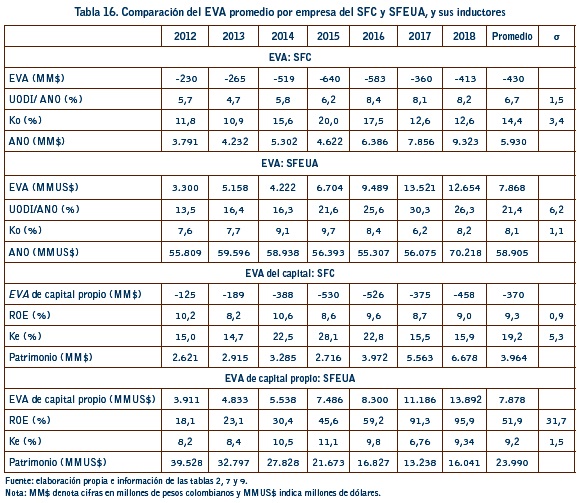 Tabla 16. Comparación del EVA promedio por empresa del SFC y SFEUA, y sus inductores

| | 2012 | 2013 | 2014 | 2015 | 2016 | 2017 | 2018 | Promedio | σ |
|---|---|---|---|---|---|---|---|---|---|
| EVA: SFC | | | | | | | | | |
| EVA (MM$) | -230 | -265 | -519 | -640 | -583 | -360 | -413 | -430 | |
| UODI/ ANO (%) | 5,7 | 4,7 | 5,8 | 6,2 | 8,4 | 8,1 | 8,2 | 6,7 | 1,5 |
| Ko (%) | 11,8 | 10,9 | 15,6 | 20,0 | 17,5 | 12,6 | 12,6 | 14,4 | 3,4 |
| ANO (MM$) | 3.791 | 4.232 | 5.302 | 4.622 | 6.386 | 7.856 | 9.323 | 5.930 | |
| EVA: SFEUA | | | | | | | | | |
| EVA (MMUS$) | 3.300 | 5.158 | 4.222 | 6.704 | 9.489 | 13.521 | 12.654 | 7.868 | |
| UODI/ANO (%) | 13,5 | 16,4 | 16,3 | 21,6 | 25,6 | 30,3 | 26,3 | 21,4 | 6,2 |
| Ko (%) | 7,6 | 7,7 | 9,1 | 9,7 | 8,4 | 6,2 | 8,2 | 8,1 | 1,1 |
| ANO (MMUS$) | 55.809 | 59.596 | 58.938 | 56.393 | 55.307 | 56.075 | 70.218 | 58.905 | |
| EVA del capital: SFC | | | | | | | | | |
| EVA de capital propio (MM$) | -125 | -189 | -388 | -530 | -526 | -375 | -458 | -370 | |
| ROE (%) | 10,2 | 8,2 | 10,6 | 8,6 | 9,6 | 8,7 | 9,0 | 9,3 | 0,9 |
| Ke (%) | 15,0 | 14,7 | 22,5 | 28,1 | 22,8 | 15,5 | 15,9 | 19,2 | 5,3 |
| Patrimonio (MM$) | 2.621 | 2.915 | 3.285 | 2.716 | 3.972 | 5.563 | 6.678 | 3.964 | |
| EVA de capital propio: SFEUA | | | | | | | | | |
| EVA de capital propio (MMUS$) | 3.911 | 4.833 | 5.538 | 7.486 | 8.300 | 11.186 | 13.892 | 7.878 | |
| ROE (%) | 18,1 | 23,1 | 30,4 | 45,6 | 59,2 | 91,3 | 95,9 | 51,9 | 31,7 |
| Ke (%) | 8,2 | 8,4 | 10,5 | 11,1 | 9,8 | 6,76 | 9,34 | 9,2 | 1,5 |
| Patrimonio (MMUS$) | 39.528 | 32.797 | 27.828 | 21.673 | 16.827 | 13.238 | 16.041 | 23.990 | |

Fuente: elaboración propia e información de las tablas 2, 7 y 9.
Nota: MM$ denota cifras en millones de pesos colombianos y MMUS$ indica millones de dólares.